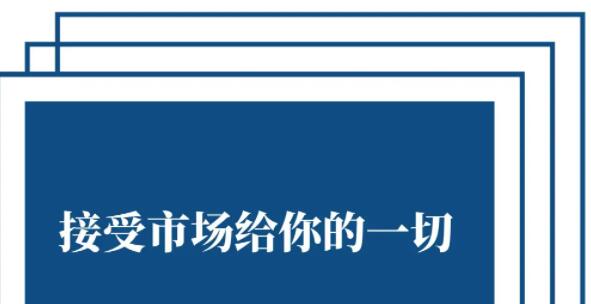 接受市场给你的一切